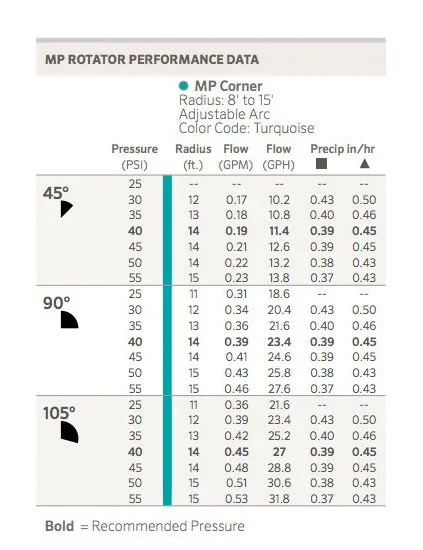 MP ROTATOR PERFORMANCE DATA

MP Corner
Radius: 8' to 15'
Adjustable Arc
Color Code: Turquoise

| | Pressure (PSI) | Radius (ft.) | Flow (GPM) | Flow (GPH) | Precip in/hr ■ | Precip in/hr ▲ |
|---|---|---|---|---|---|---|
| 45° | 25 | -- | -- | -- | -- | -- |
| | 30 | 12 | 0.17 | 10.2 | 0.43 | 0.50 |
| | 35 | 13 | 0.18 | 10.8 | 0.40 | 0.46 |
| | **40** | **14** | **0.19** | **11.4** | **0.39** | **0.45** |
| | 45 | 14 | 0.21 | 12.6 | 0.39 | 0.45 |
| | 50 | 14 | 0.22 | 13.2 | 0.38 | 0.43 |
| | 55 | 15 | 0.23 | 13.8 | 0.37 | 0.43 |
| 90° | 25 | 11 | 0.31 | 18.6 | -- | -- |
| | 30 | 12 | 0.34 | 20.4 | 0.43 | 0.50 |
| | 35 | 13 | 0.36 | 21.6 | 0.40 | 0.46 |
| | **40** | **14** | **0.39** | **23.4** | **0.39** | **0.45** |
| | 45 | 14 | 0.41 | 24.6 | 0.39 | 0.45 |
| | 50 | 15 | 0.43 | 25.8 | 0.38 | 0.43 |
| | 55 | 15 | 0.46 | 27.6 | 0.37 | 0.43 |
| 105° | 25 | 11 | 0.36 | 21.6 | -- | -- |
| | 30 | 12 | 0.39 | 23.4 | 0.43 | 0.50 |
| | 35 | 13 | 0.42 | 25.2 | 0.40 | 0.46 |
| | **40** | **14** | **0.45** | **27** | **0.39** | **0.45** |
| | 45 | 14 | 0.48 | 28.8 | 0.39 | 0.45 |
| | 50 | 15 | 0.51 | 30.6 | 0.38 | 0.43 |
| | 55 | 15 | 0.53 | 31.8 | 0.37 | 0.43 |

**Bold** = Recommended Pressure